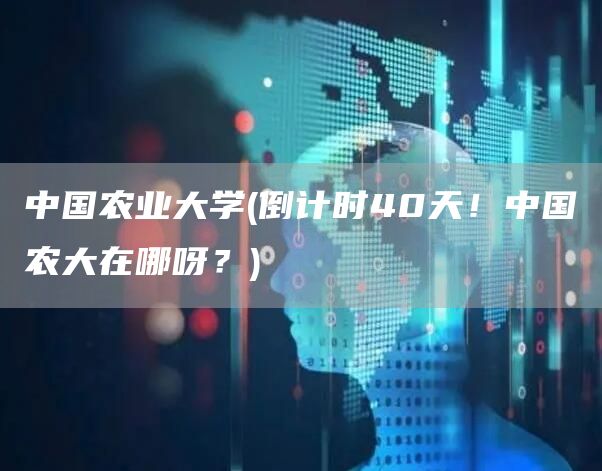 中国农业大学(倒计时40天！中国农大在哪呀？)